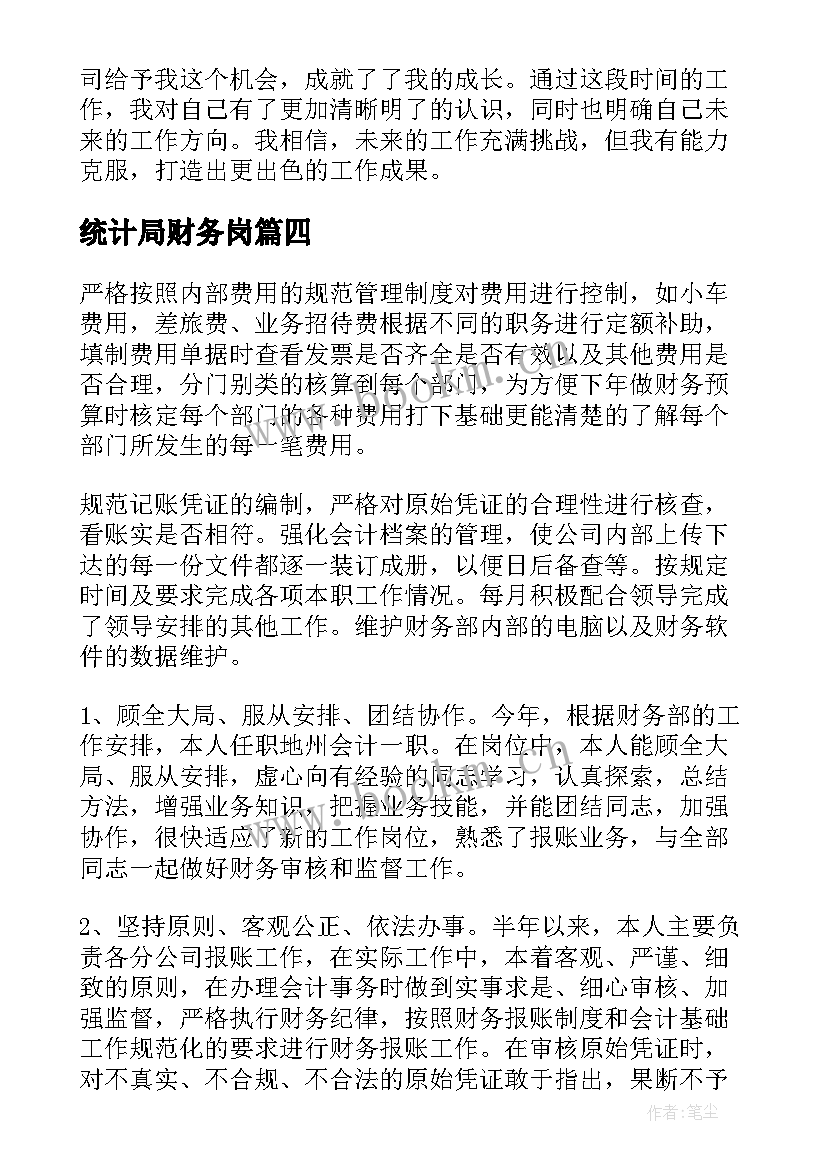 司给予我这个机会，成就了了我的成长。通过这段时间的工作，我对自己有了更加清晰明了的认识，同时也明确自己未来的工作方向。我相信，未来的工作充满挑战，但我有能力克服，打造出更出色的工作成果。

统计局财务岗篇四

严格按照内部费用的规范管理制度对费用进行控制，如小车费用，差旅费、业务招待费根据不同的职务进行定额补助，填制费用单据时查看发票是否齐全是否有效以及其他费用是否合理，分门别类的核算到每个部门，为方便下年做财务预算时核定每个部门的各种费用打下基础更能清楚的了解每个部门所发生的每一笔费用。

规范记账凭证的编制，严格对原始凭证的合理性进行核查，看账实是否相符。强化会计档案的管理，使公司内部上传下达的每一份文件都逐一装订成册，以便日后备查等。按规定时间及要求完成各项本职工作情况。每月积极配合领导完成了领导安排的其他工作。维护财务部内部的电脑以及财务软件的数据维护。

1、顾全大局、服从安排、团结协作。今年，根据财务部的工作安排，本人任职地州会计一职。在岗位中，本人能顾全大局、服从安排，虚心向有经验的同志学习，认真探索，总结方法，增强业务知识，把握业务技能，并能团结同志，加强协作，很快适应了新的工作岗位，熟悉了报账业务，与全部同志一起做好财务审核和监督工作。

2、坚持原则、客观公正、依法办事。半年以来，本人主要负责各分公司报账工作，在实际工作中，本着客观、严谨、细致的原则，在办理会计事务时做到实事求是、细心审核、加强监督，严格执行财务纪律，按照财务报账制度和会计基础工作规范化的要求进行财务报账工作。在审核原始凭证时，对不真实、不合规、不合法的原始凭证敢于指出，果断不予

作者：笔尘